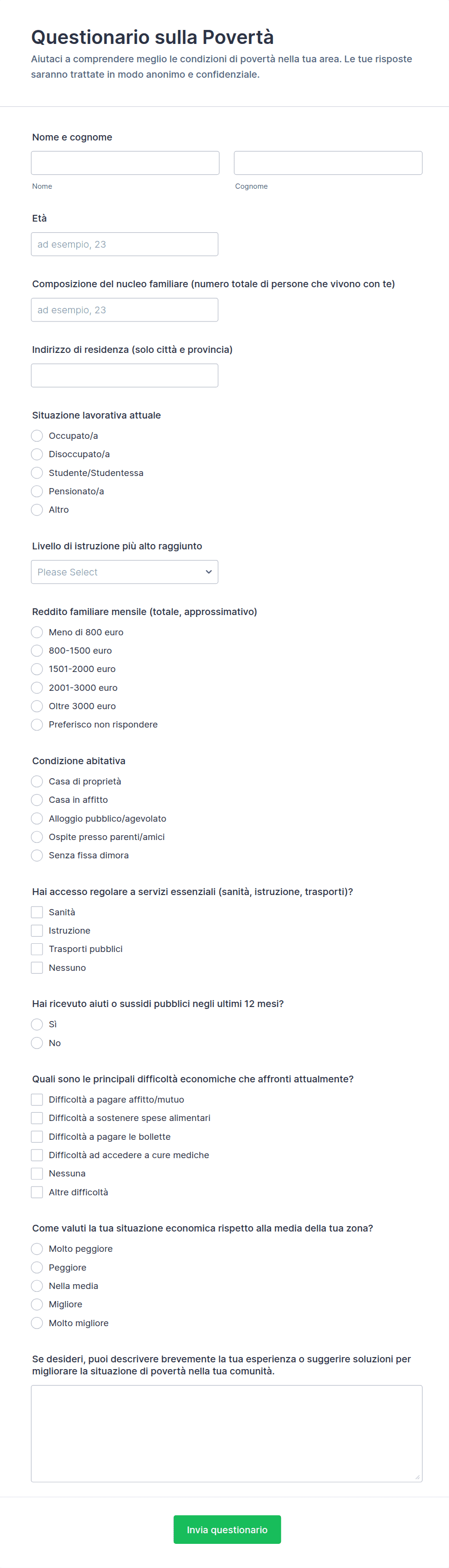 Questionario sulla Povertà
Aiutaci a comprendere meglio le condizioni di povertà nella tua area. Le tue risposte saranno trattate in modo anonimo e confidenziale.

Nome e cognome
Nome
Cognome

Età
ad esempio, 23

Composizione del nucleo familiare (numero totale di persone che vivono con te)
ad esempio, 23

Indirizzo di residenza (solo città e provincia)

Situazione lavorativa attuale
Occupato/a
Disoccupato/a
Studente/Studentessa
Pensionato/a
Altro

Livello di istruzione più alto raggiunto
Please Select

Reddito familiare mensile (totale, approssimativo)
Meno di 800 euro
800-1500 euro
1501-2000 euro
2001-3000 euro
Oltre 3000 euro
Preferisco non rispondere

Condizione abitativa
Casa di proprietà
Casa in affitto
Alloggio pubblico/agevolato
Ospite presso parenti/amici
Senza fissa dimora

Hai accesso regolare a servizi essenziali (sanità, istruzione, trasporti)?
Sanità
Istruzione
Trasporti pubblici
Nessuno

Hai ricevuto aiuti o sussidi pubblici negli ultimi 12 mesi?
Sì
No

Quali sono le principali difficoltà economiche che affronti attualmente?
Difficoltà a pagare affitto/mutuo
Difficoltà a sostenere spese alimentari
Difficoltà a pagare le bollette
Difficoltà ad accedere a cure mediche
Nessuna
Altre difficoltà

Come valuti la tua situazione economica rispetto alla media della tua zona?
Molto peggiore
Peggiore
Nella media
Migliore
Molto migliore

Se desideri, puoi descrivere brevemente la tua esperienza o suggerire soluzioni per migliorare la situazione di povertà nella tua comunità.

Invia questionario